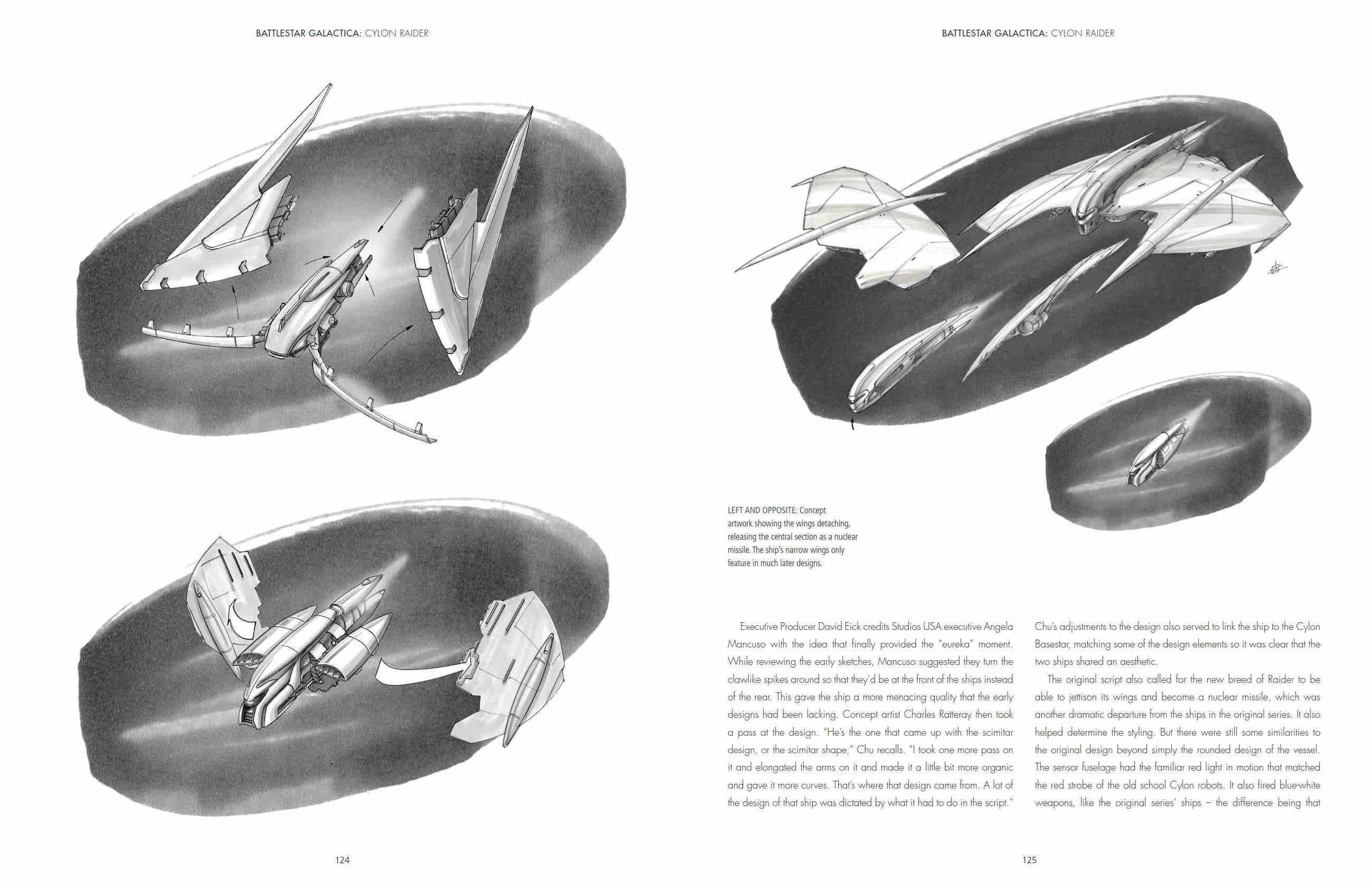 BATTLESTAR GALACTICA: CYLON RAIDER

124

BATTLESTAR GALACTICA: CYLON RAIDER

LEFT AND OPPOSITE: Concept artwork showing the wings detaching, releasing the central section as a nuclear missile. The ship's narrow wings only feature in much later designs.

Executive Producer David Eick credits Studios USA executive Angela Mancuso with the idea that finally provided the "eureka" moment. While reviewing the early sketches, Mancuso suggested they turn the clawlike spikes around so that they'd be at the front of the ships instead of the rear. This gave the ship a more menacing quality that the early designs had been lacking. Concept artist Charles Ratteray then took a pass at the design. "He's the one that came up with the scimitar design, or the scimitar shape," Chu recalls. "I took one more pass on it and elongated the arms on it and made it a little bit more organic and gave it more curves. That's where that design came from. A lot of the design of that ship was dictated by what it had to do in the script."

Chu's adjustments to the design also served to link the ship to the Cylon Basestar, matching some of the design elements so it was clear that the two ships shared an aesthetic.

The original script also called for the new breed of Raider to be able to jettison its wings and become a nuclear missile, which was another dramatic departure from the ships in the original series. It also helped determine the styling. But there were still some similarities to the original design beyond simply the rounded design of the vessel. The sensor fuselage had the familiar red light in motion that matched the red strobe of the old school Cylon robots. It also fired blue-white weapons, like the original series' ships – the difference being that

125